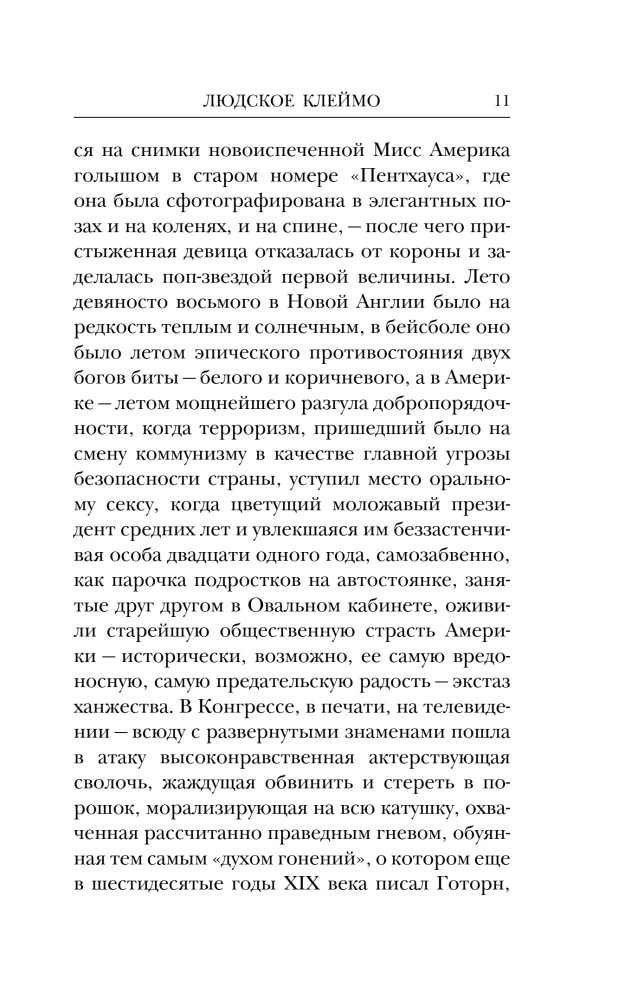 ЛЮДСКОЕ КЛЕЙМО 11

ся на снимки новоиспеченной Мисс Америка голышом в старом номере «Пентхауса», где она была сфотографирована в элегантных позах и на коленях, и на спине, — после чего пристыженная девица отказалась от короны и заделалась поп-звездой первой величины. Лето девяносто восьмого в Новой Англии было на редкость теплым и солнечным, в бейсболе оно было летом эпического противостояния двух богов биты — белого и коричневого, а в Америке — летом мощнейшего разгула добропорядочности, когда терроризм, пришедший было на смену коммунизму в качестве главной угрозы безопасности страны, уступил место оральному сексу, когда цветущий моложавый президент средних лет и увлекшаяся им беззастенчивая особа двадцати одного года, самозабвенно, как парочка подростков на автостоянке, занятые друг другом в Овальном кабинете, оживили старейшую общественную страсть Америки — исторически, возможно, ее самую вредоносную, самую предательскую радость — экстаз ханжества. В Конгрессе, в печати, на телевидении — всюду с развернутыми знаменами пошла в атаку высоконравственная актерствующая сволочь, жаждущая обвинить и стереть в порошок, морализирующая на всю катушку, охваченная рассчитанно праведным гневом, обуянная тем самым «духом гонений», о котором еще в шестидесятые годы XIX века писал Готорн,